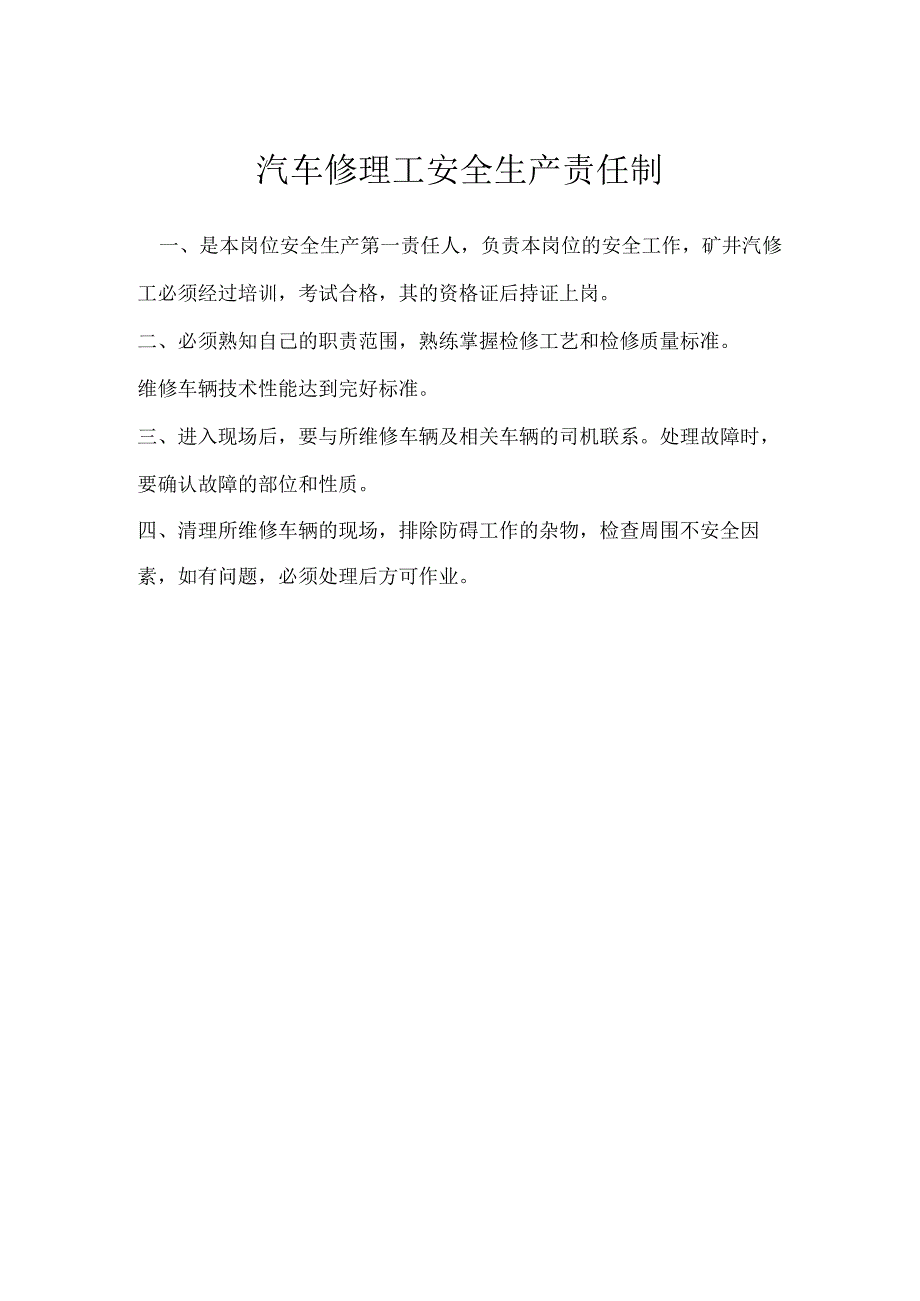 汽车修理工安全生产责任制

一、是本岗位安全生产第一责任人，负责本岗位的安全工作，矿井汽修工必须经过培训，考试合格，其的资格证后持证上岗。

二、必须熟知自己的职责范围，熟练掌握检修工艺和检修质量标准。

维修车辆技术性能达到完好标准。

三、进入现场后，要与所维修车辆及相关车辆的司机联系。处理故障时，要确认故障的部位和性质。

四、清理所维修车辆的现场，排除防碍工作的杂物，检查周围不安全因素，如有问题，必须处理后方可作业。